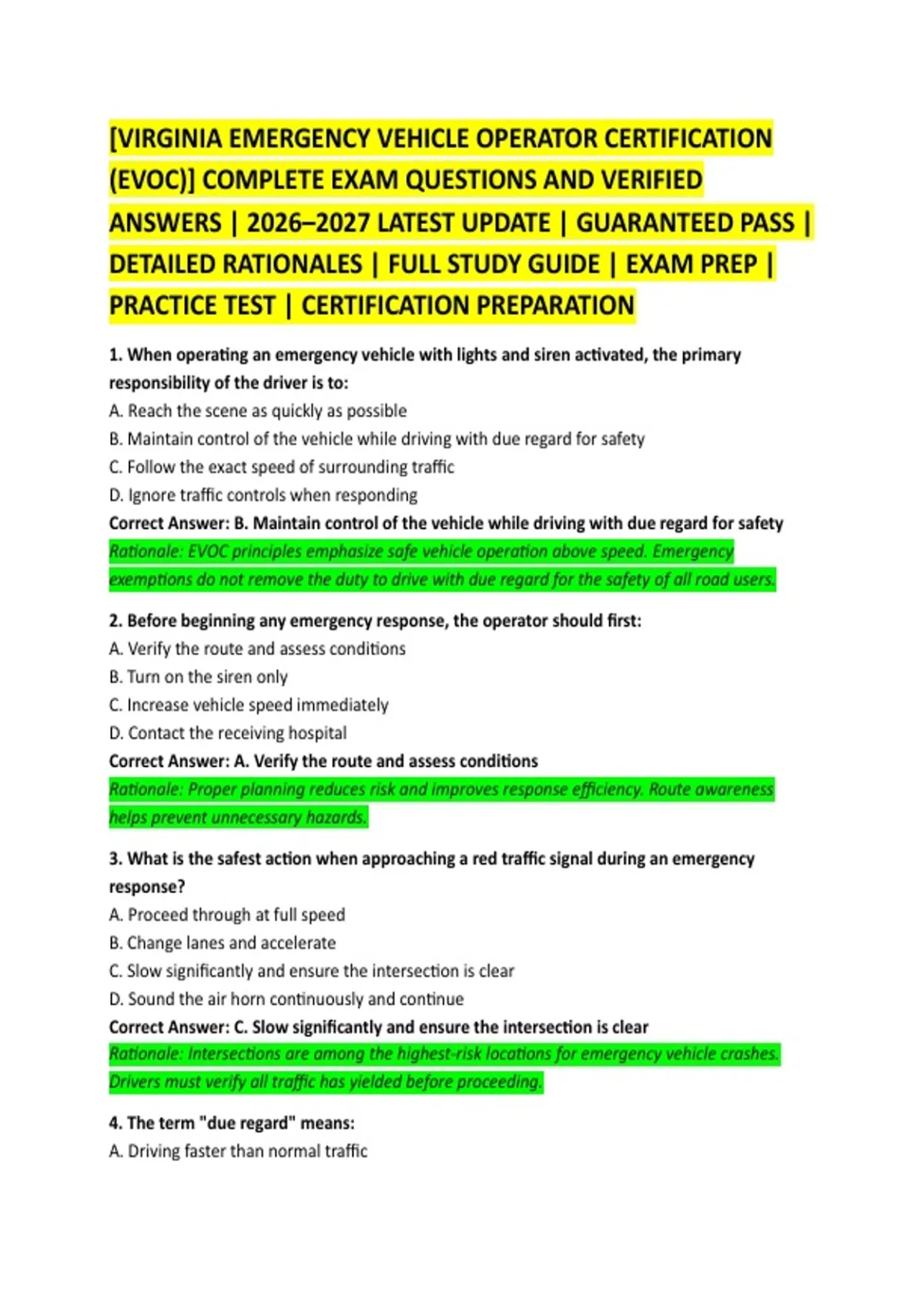 [VIRGINIA EMERGENCY VEHICLE OPERATOR CERTIFICATION (EVOC)] COMPLETE EXAM QUESTIONS AND VERIFIED ANSWERS | 2026–2027 LATEST UPDATE | GUARANTEED PASS | DETAILED RATIONALES | FULL STUDY GUIDE | EXAM PREP | PRACTICE TEST | CERTIFICATION PREPARATION

1. When operating an emergency vehicle with lights and siren activated, the primary responsibility of the driver is to:
A. Reach the scene as quickly as possible
B. Maintain control of the vehicle while driving with due regard for safety
C. Follow the exact speed of surrounding traffic
D. Ignore traffic controls when responding
Correct Answer: B. Maintain control of the vehicle while driving with due regard for safety
Rationale: EVOC principles emphasize safe vehicle operation above speed. Emergency exemptions do not remove the duty to drive with due regard for the safety of all road users.

2. Before beginning any emergency response, the operator should first:
A. Verify the route and assess conditions
B. Turn on the siren only
C. Increase vehicle speed immediately
D. Contact the receiving hospital
Correct Answer: A. Verify the route and assess conditions
Rationale: Proper planning reduces risk and improves response efficiency. Route awareness helps prevent unnecessary hazards.

3. What is the safest action when approaching a red traffic signal during an emergency response?
A. Proceed through at full speed
B. Change lanes and accelerate
C. Slow significantly and ensure the intersection is clear
D. Sound the air horn continuously and continue
Correct Answer: C. Slow significantly and ensure the intersection is clear
Rationale: Intersections are among the highest-risk locations for emergency vehicle crashes. Drivers must verify all traffic has yielded before proceeding.

4. The term "due regard" means:
A. Driving faster than normal traffic